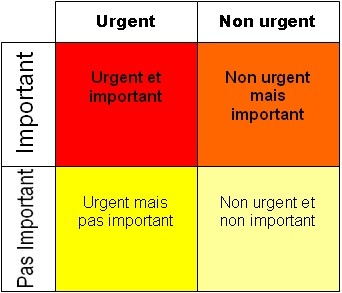 | | Urgent | Non urgent |
|---|---|---|
| Important | Urgent et important | Non urgent mais important |
| Pas Important | Urgent mais pas important | Non urgent et non important |